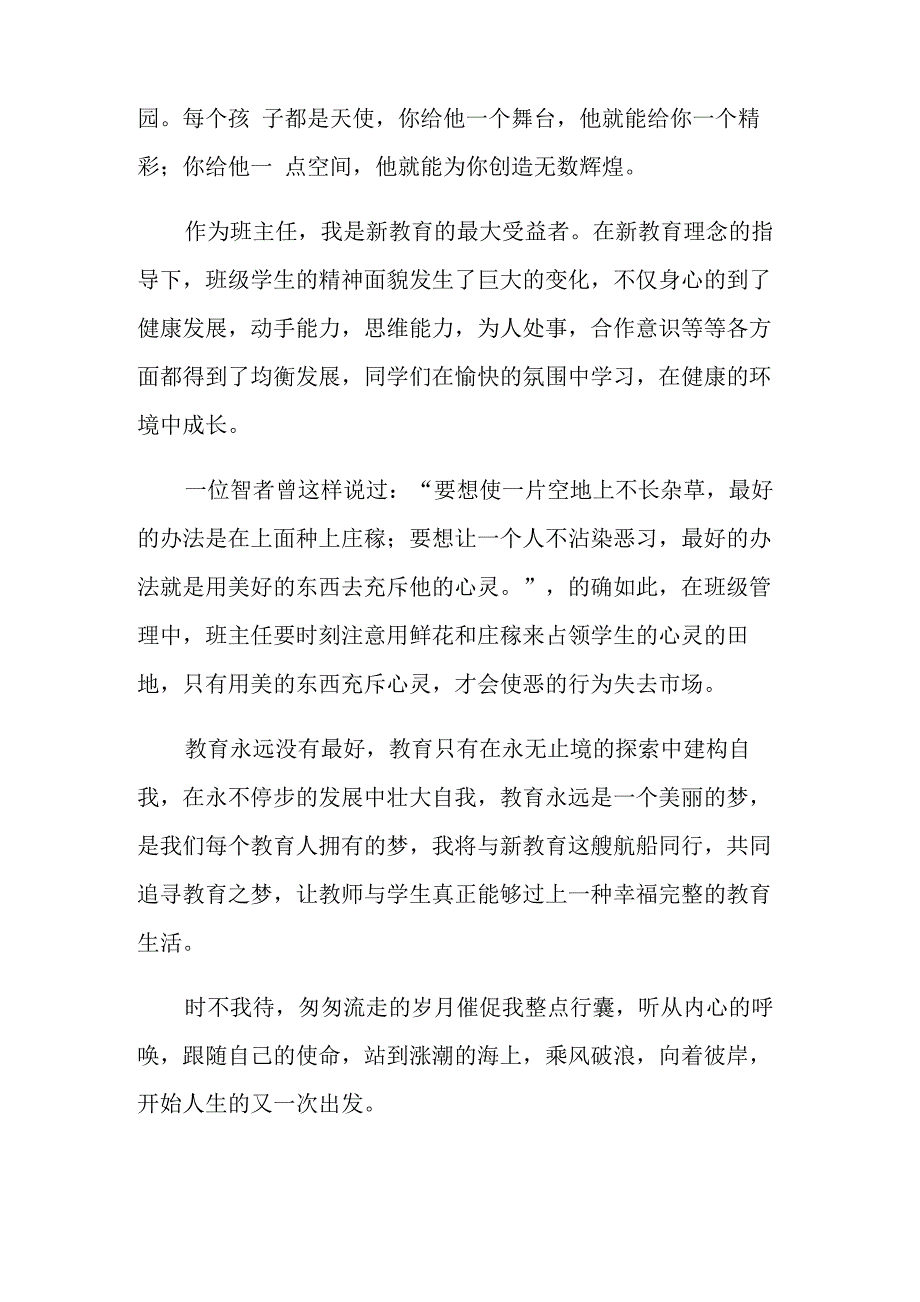 园。每个孩 子都是天使，你给他一个舞台，他就能给你一个精彩；你给他一 点空间，他就能为你创造无数辉煌。

作为班主任，我是新教育的最大受益者。在新教育理念的指导下，班级学生的精神面貌发生了巨大的变化，不仅身心的到了健康发展，动手能力，思维能力，为人处事，合作意识等等各方面都得到了均衡发展，同学们在愉快的氛围中学习，在健康的环境中成长。

一位智者曾这样说过：“要想使一片空地上不长杂草，最好的办法是在上面种上庄稼；要想让一个人不沾染恶习，最好的办法就是用美好的东西去充斥他的心灵。”，的确如此，在班级管理中，班主任要时刻注意用鲜花和庄稼来占领学生的心灵的田地，只有用美的东西充斥心灵，才会使恶的行为失去市场。

教育永远没有最好，教育只有在永无止境的探索中建构自我，在永不停步的发展中壮大自我，教育永远是一个美丽的梦，是我们每个教育人拥有的梦，我将与新教育这艘航船同行，共同追寻教育之梦，让教师与学生真正能够过上一种幸福完整的教育生活。

时不我待，匆匆流走的岁月催促我整点行囊，听从内心的呼唤，跟随自己的使命，站到涨潮的海上，乘风破浪，向着彼岸，开始人生的又一次出发。